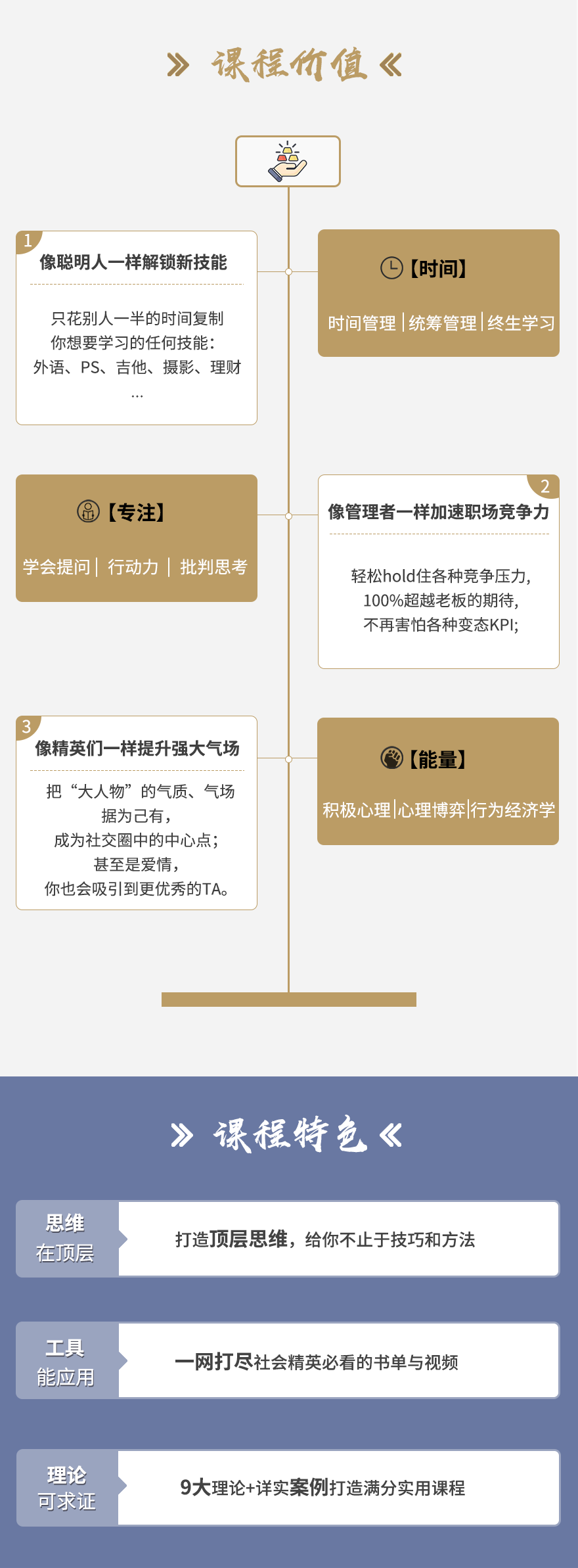 » 课程价值 «

1
像聪明人一样解锁新技能

只花别人一半的时间复制
你想要学习的任何技能：
外语、PS、吉他、摄影、理财
...

【时间】
时间管理 | 统筹管理 | 终生学习

【专注】
学会提问 | 行动力 | 批判思考

2
像管理者一样加速职场竞争力

轻松hold住各种竞争压力,
100%超越老板的期待,
不再害怕各种变态KPI;

3
像精英们一样提升强大气场

把“大人物”的气质、气场
据为己有，
成为社交圈中的中心点；
甚至是爱情，
你也会吸引到更优秀的TA。

【能量】
积极心理 | 心理博弈 | 行为经济学

» 课程特色 «

思维
在顶层
打造顶层思维，给你不止于技巧和方法

工具
能应用
一网打尽社会精英必看的书单与视频

理论
可求证
9大理论+详实案例打造满分实用课程